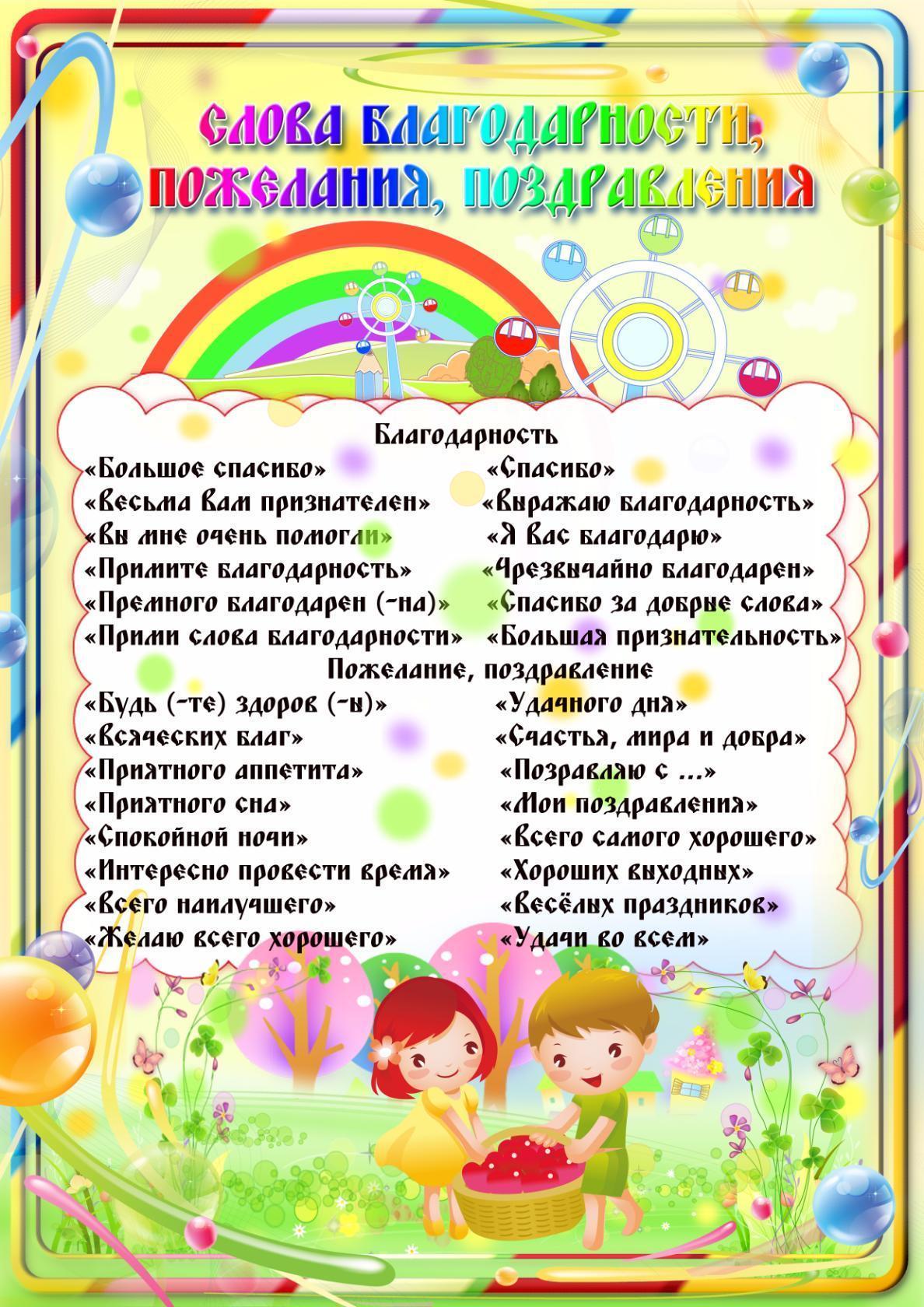 СЛОВА БЛАГОДАРНОСТИ, ПОЖЕЛАНИЯ, ПОЗДРАВЛЕНИЯ

Благодарность

«Большое спасибо»
«Весьма Вам признателен»
«Вы мне очень помогли»
«Примите благодарность»
«Премного благодарен (-на)»
«Прими слова благодарности»

«Спасибо»
«Выражаю благодарность»
«Я Вас благодарю»
«Чрезвычайно благодарен»
«Спасибо за добрые слова»
«Большая признательность»

Пожелание, поздравление

«Будь (-те) здоров (-ы)»
«Всяческих благ»
«Приятного аппетита»
«Приятного сна»
«Спокойной ночи»
«Интересно провести время»
«Всего наилучшего»
«Желаю всего хорошего»

«Удачного дня»
«Счастья, мира и добра»
«Позравляю с ...»
«Мои поздравления»
«Всего самого хорошего»
«Хороших выходных»
«Весёлых праздников»
«Удачи во всем»